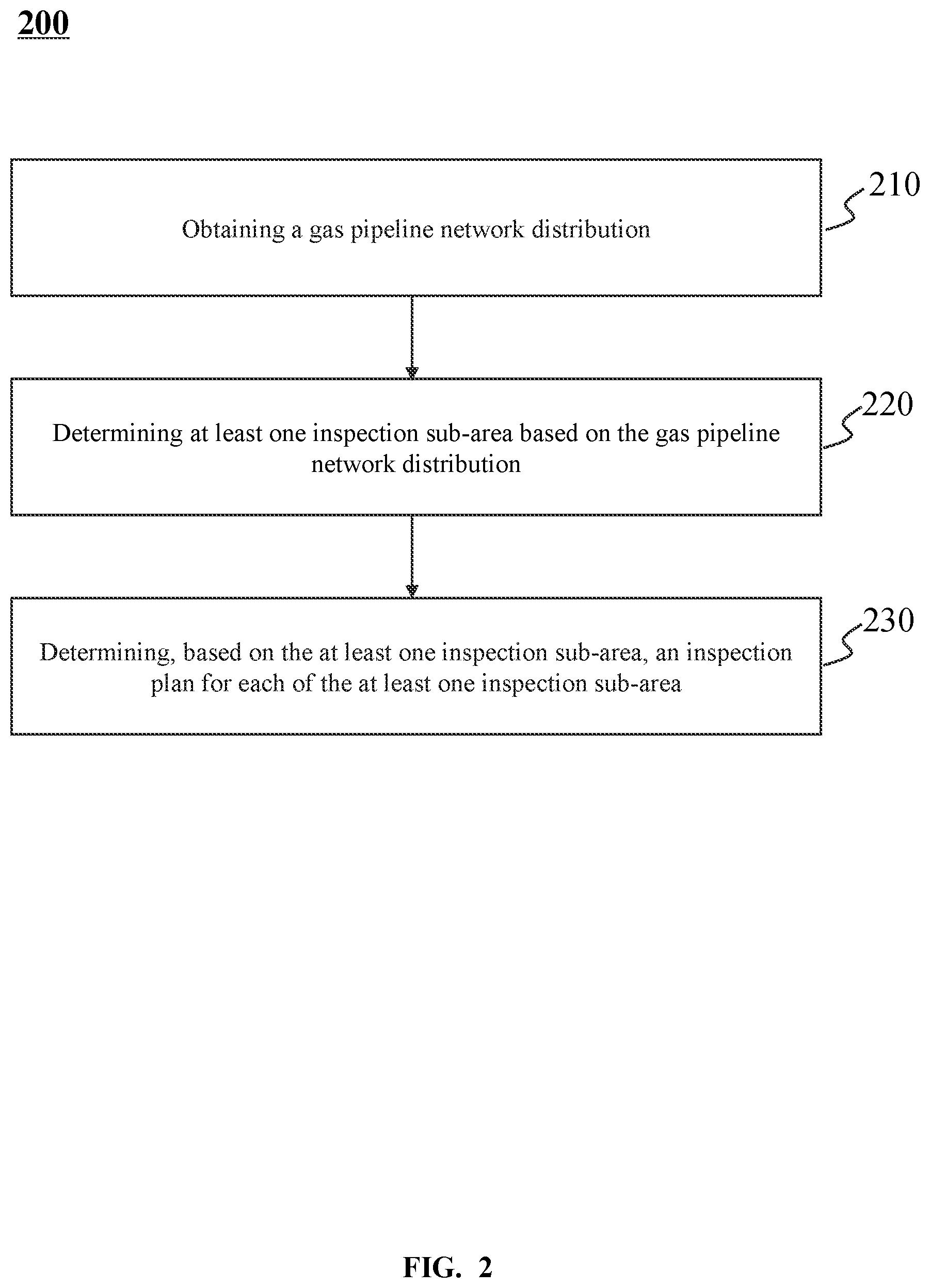 200

Obtaining a gas pipeline network distribution

210

Determining at least one inspection sub-area based on the gas pipeline network distribution

220

Determining, based on the at least one inspection sub-area, an inspection plan for each of the at least one inspection sub-area

230

FIG. 2